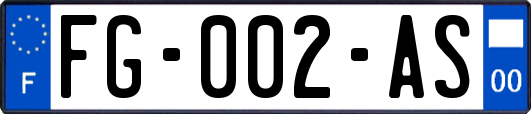 F
FG-002-AS
00